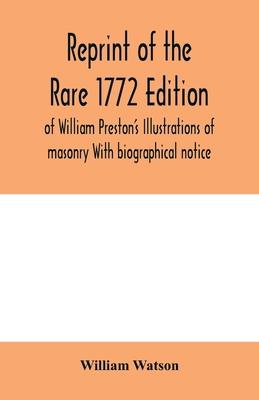 Reprint of the Rare 1772 Edition

of William Preston's Illustrations of masonry With biographical notice

William Watson